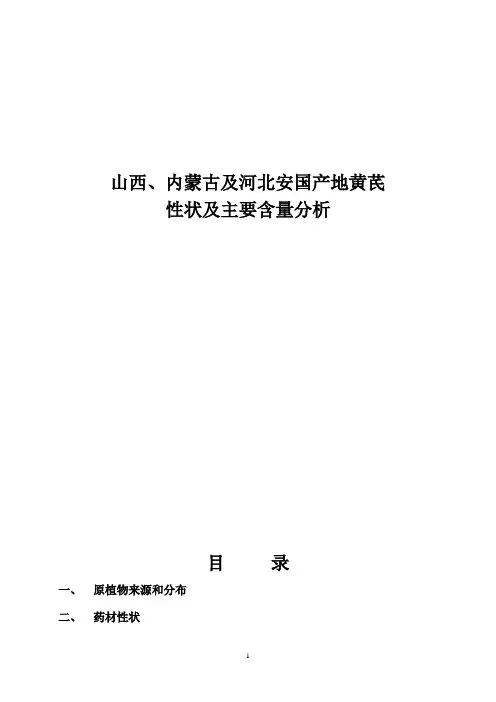 山西、内蒙古及河北安国产地黄芪
性状及主要含量分析

目 录

一、 原植物来源和分布

二、 药材性状

1